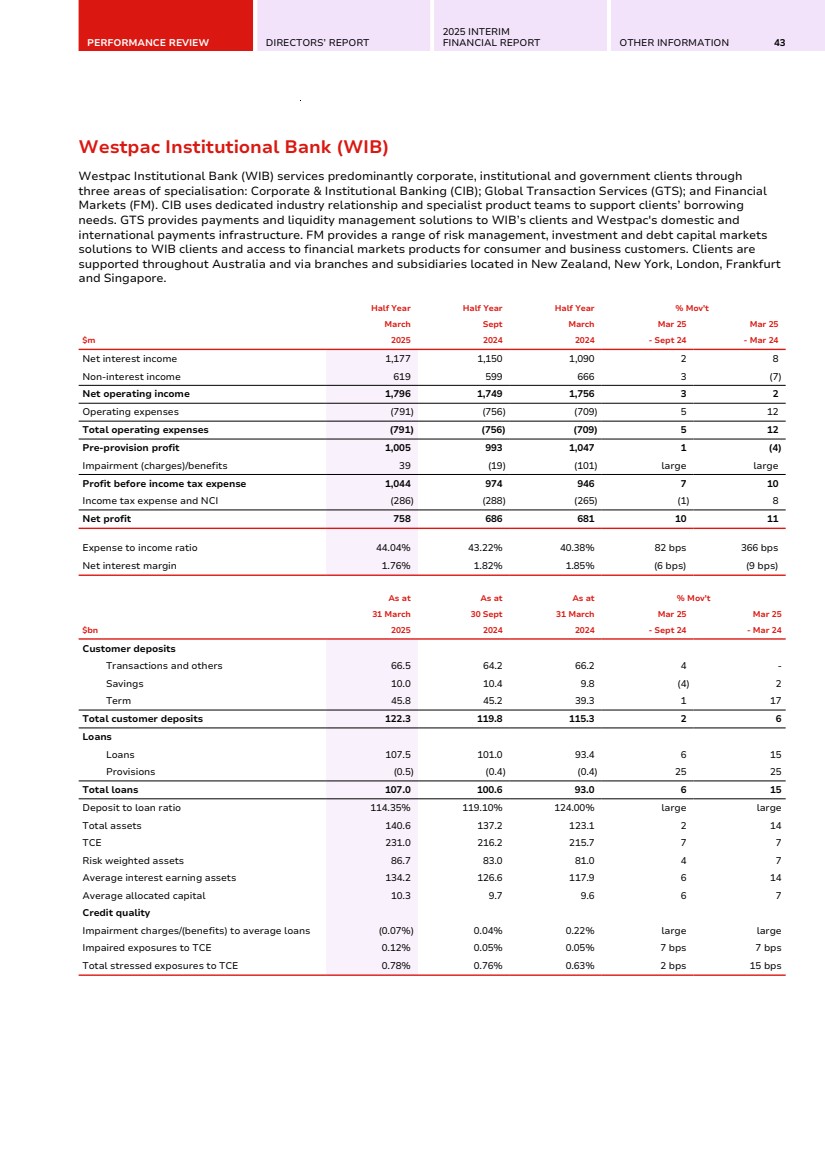 PERFORMANCE REVIEW DIRECTORS' REPORT 2025 INTERIM FINANCIAL REPORT OTHER INFORMATION 43

Westpac Institutional Bank (WIB)

Westpac Institutional Bank (WIB) services predominantly corporate, institutional and government clients through three areas of specialisation: Corporate & Institutional Banking (CIB); Global Transaction Services (GTS); and Financial Markets (FM). CIB uses dedicated industry relationship and specialist product teams to support clients' borrowing needs. GTS provides payments and liquidity management solutions to WIB's clients and Westpac's domestic and international payments infrastructure. FM provides a range of risk management, investment and debt capital markets solutions to WIB clients and access to financial markets products for consumer and business customers. Clients are supported throughout Australia and via branches and subsidiaries located in New Zealand, New York, London, Frankfurt and Singapore.

| $m | Half Year March 2025 | Half Year Sept 2024 | Half Year March 2024 | % Mov't Mar 25 - Sept 24 | Mar 25 - Mar 24 |
|---|---|---|---|---|---|
| Net interest income | 1,177 | 1,150 | 1,090 | 2 | 8 |
| Non-interest income | 619 | 599 | 666 | 3 | (7) |
| Net operating income | 1,796 | 1,749 | 1,756 | 3 | 2 |
| Operating expenses | (791) | (756) | (709) | 5 | 12 |
| Total operating expenses | (791) | (756) | (709) | 5 | 12 |
| Pre-provision profit | 1,005 | 993 | 1,047 | 1 | (4) |
| Impairment (charges)/benefits | 39 | (19) | (101) | large | large |
| Profit before income tax expense | 1,044 | 974 | 946 | 7 | 10 |
| Income tax expense and NCI | (286) | (288) | (265) | (1) | 8 |
| Net profit | 758 | 686 | 681 | 10 | 11 |
| Expense to income ratio | 44.04% | 43.22% | 40.38% | 82 bps | 366 bps |
| Net interest margin | 1.76% | 1.82% | 1.85% | (6 bps) | (9 bps) |

| $bn | As at 31 March 2025 | As at 30 Sept 2024 | As at 31 March 2024 | % Mov't Mar 25 - Sept 24 | Mar 25 - Mar 24 |
|---|---|---|---|---|---|
| Customer deposits | | | | | |
| Transactions and others | 66.5 | 64.2 | 66.2 | 4 | - |
| Savings | 10.0 | 10.4 | 9.8 | (4) | 2 |
| Term | 45.8 | 45.2 | 39.3 | 1 | 17 |
| Total customer deposits | 122.3 | 119.8 | 115.3 | 2 | 6 |
| Loans | | | | | |
| Loans | 107.5 | 101.0 | 93.4 | 6 | 15 |
| Provisions | (0.5) | (0.4) | (0.4) | 25 | 25 |
| Total loans | 107.0 | 100.6 | 93.0 | 6 | 15 |
| Deposit to loan ratio | 114.35% | 119.10% | 124.00% | large | large |
| Total assets | 140.6 | 137.2 | 123.1 | 2 | 14 |
| TCE | 231.0 | 216.2 | 215.7 | 7 | 7 |
| Risk weighted assets | 86.7 | 83.0 | 81.0 | 4 | 7 |
| Average interest earning assets | 134.2 | 126.6 | 117.9 | 6 | 14 |
| Average allocated capital | 10.3 | 9.7 | 9.6 | 6 | 7 |
| Credit quality | | | | | |
| Impairment charges/(benefits) to average loans | (0.07%) | 0.04% | 0.22% | large | large |
| Impaired exposures to TCE | 0.12% | 0.05% | 0.05% | 7 bps | 7 bps |
| Total stressed exposures to TCE | 0.78% | 0.76% | 0.63% | 2 bps | 15 bps |